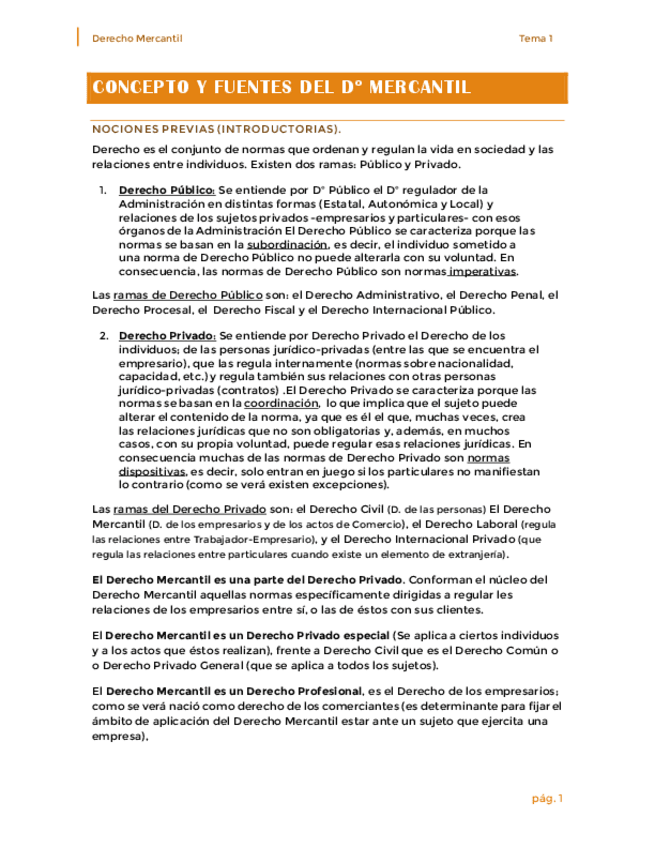 Derecho Mercantil

Tema 1

CONCEPTO Y FUENTES DEL Dº MERCANTIL

NOCIONES PREVIAS (INTRODUCTORIAS).

Derecho es el conjunto de normas que ordenan y regulan la vida en sociedad y las relaciones entre individuos. Existen dos ramas: Público y Privado.

1. Derecho Público: Se entiende por Dº Público el Dº regulador de la Administración en distintas formas (Estatal, Autonómica y Local) y relaciones de los sujetos privados -empresarios y particulares- con esos órganos de la Administración El Derecho Público se caracteriza porque las normas se basan en la subordinación, es decir, el individuo sometido a una norma de Derecho Público no puede alterarla con su voluntad. En consecuencia, las normas de Derecho Público son normas imperativas.

Las ramas de Derecho Público son: el Derecho Administrativo, el Derecho Penal, el Derecho Procesal, el Derecho Fiscal y el Derecho Internacional Público.

2. Derecho Privado: Se entiende por Derecho Privado el Derecho de los individuos; de las personas jurídico-privadas (entre las que se encuentra el empresario), que las regula internamente (normas sobre nacionalidad, capacidad, etc.) y regula también sus relaciones con otras personas jurídico-privadas (contratos) .El Derecho Privado se caracteriza porque las normas se basan en la coordinación, lo que implica que el sujeto puede alterar el contenido de la norma, ya que es él el que, muchas veces, crea las relaciones jurídicas que no son obligatorias y, además, en muchos casos, con su propia voluntad, puede regular esas relaciones jurídicas. En consecuencia muchas de las normas de Derecho Privado son normas dispositivas, es decir, solo entran en juego si los particulares no manifiestan lo contrario (como se verá existen excepciones).

Las ramas del Derecho Privado son: el Derecho Civil (D. de las personas) El Derecho Mercantil (D. de los empresarios y de los actos de Comercio), el Derecho Laboral (regula las relaciones entre Trabajador-Empresario), y el Derecho Internacional Privado (que regula las relaciones entre particulares cuando existe un elemento de extranjería).

El Derecho Mercantil es una parte del Derecho Privado. Conforman el núcleo del Derecho Mercantil aquellas normas específicamente dirigidas a regular les relaciones de los empresarios entre sí, o las de éstos con sus clientes.

El Derecho Mercantil es un Derecho Privado especial (Se aplica a ciertos individuos y a los actos que éstos realizan), frente a Derecho Civil que es el Derecho Común o o Derecho Privado General (que se aplica a todos los sujetos).

El Derecho Mercantil es un Derecho Profesional, es el Derecho de los empresarios; como se verá nació como derecho de los comerciantes (es determinante para fijar el ámbito de aplicación del Derecho Mercantil estar ante un sujeto que ejercita una empresa).

pág. 1